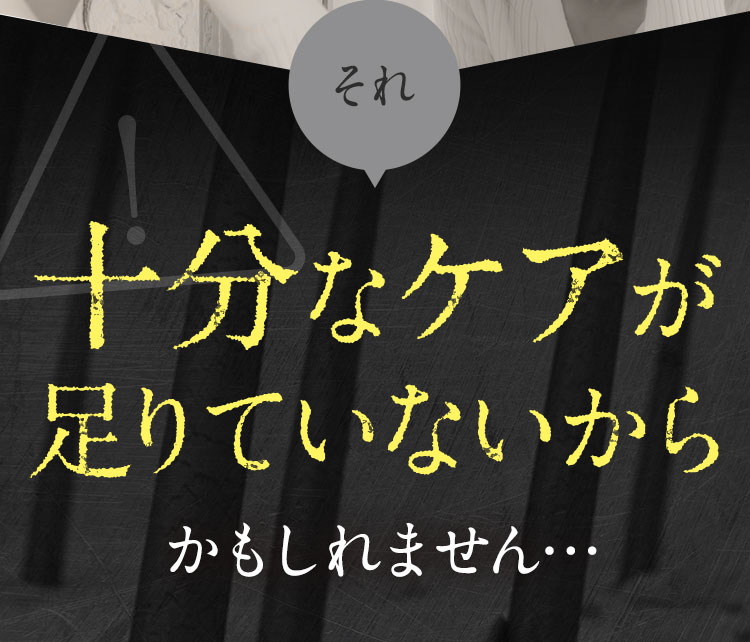 それ

十分なケアが
足りていないから

かもしれません…